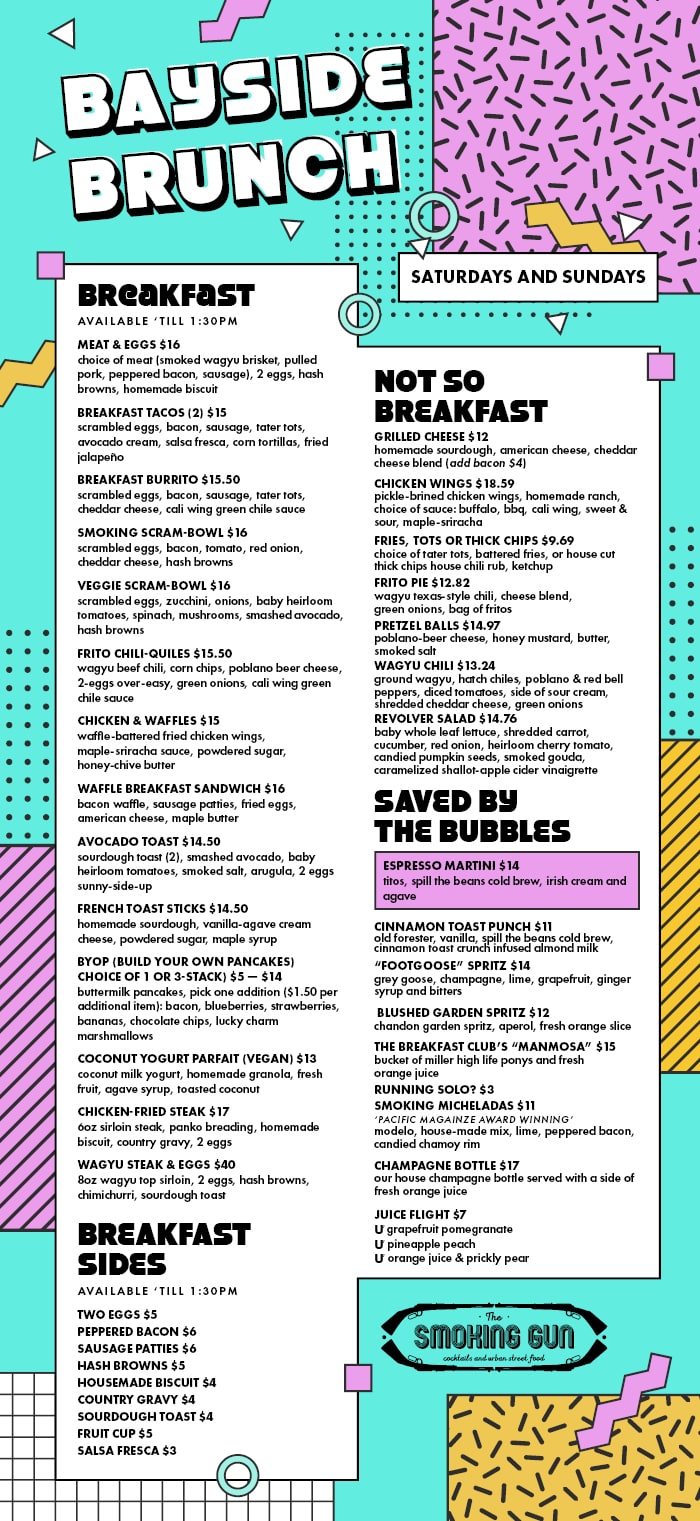 BAYSIDE BRUNCH

SATURDAYS AND SUNDAYS

BREAKFAST
AVAILABLE 'TILL 1:30PM

MEAT & EGGS $16
choice of meat (smoked wagyu brisket, pulled pork, peppered bacon, sausage), 2 eggs, hash browns, homemade biscuit

BREAKFAST TACOS (2) $15
scrambled eggs, bacon, sausage, tater tots, avocado cream, salsa fresca, corn tortillas, fried jalapeño

BREAKFAST BURRITO $15.50
scrambled eggs, bacon, sausage, tater tots, cheddar cheese, cali wing green chile sauce

SMOKING SCRAM-BOWL $16
scrambled eggs, bacon, tomato, red onion, cheddar cheese, hash browns

VEGGIE SCRAM-BOWL $16
scrambled eggs, zucchini, onions, baby heirloom tomatoes, spinach, mushrooms, smashed avocado, hash browns

FRITO CHILI-QUILES $15.50
wagyu beef chili, corn chips, poblano beer cheese, 2-eggs over-easy, green onions, cali wing green chile sauce

CHICKEN & WAFFLES $15
waffle-battered fried chicken wings, maple-sriracha sauce, powdered sugar, honey-chive butter

WAFFLE BREAKFAST SANDWICH $16
bacon waffle, sausage patties, fried eggs, american cheese, maple butter

AVOCADO TOAST $14.50
sourdough toast (2), smashed avocado, baby heirloom tomatoes, smoked salt, arugula, 2 eggs sunny-side-up

FRENCH TOAST STICKS $14.50
homemade sourdough, vanilla-agave cream cheese, powdered sugar, maple syrup

BYOP (BUILD YOUR OWN PANCAKES) CHOICE OF 1 OR 3-STACK) $5 — $14
buttermilk pancakes, pick one addition ($1.50 per additional item): bacon, blueberries, strawberries, bananas, chocolate chips, lucky charm marshmallows

COCONUT YOGURT PARFAIT (VEGAN) $13
coconut milk yogurt, homemade granola, fresh fruit, agave syrup, toasted coconut

CHICKEN-FRIED STEAK $17
6oz sirloin steak, panko breading, homemade biscuit, country gravy, 2 eggs

WAGYU STEAK & EGGS $40
8oz wagyu top sirloin, 2 eggs, hash browns, chimichurri, sourdough toast

BREAKFAST SIDES
AVAILABLE 'TILL 1:30PM

TWO EGGS $5
PEPPERED BACON $6
SAUSAGE PATTIES $6
HASH BROWNS $5
HOUSEMADE BISCUIT $4
COUNTRY GRAVY $4
SOURDOUGH TOAST $4
FRUIT CUP $5
SALSA FRESCA $3

NOT SO BREAKFAST

GRILLED CHEESE $12
homemade sourdough, american cheese, cheddar cheese blend (add bacon $4)

CHICKEN WINGS $18.59
pickle-brined chicken wings, homemade ranch, choice of sauce: buffalo, bbq, cali wing, sweet & sour, maple-sriracha

FRIES, TOTS OR THICK CHIPS $9.69
choice of tater tots, battered fries, or house cut thick chips house chili rub, ketchup

FRITO PIE $12.82
wagyu texas-style chili, cheese blend, green onions, bag of fritos

PRETZEL BALLS $14.97
poblano-beer cheese, honey mustard, butter, smoked salt

WAGYU CHILI $13.24
ground wagyu, hatch chiles, poblano & red bell peppers, diced tomatoes, side of sour cream, shredded cheddar cheese, green onions

REVOLVER SALAD $14.76
baby whole leaf lettuce, shredded carrot, cucumber, red onion, heirloom cherry tomato, candied pumpkin seeds, smoked gouda, caramelized shallot-apple cider vinaigrette

SAVED BY THE BUBBLES

ESPRESSO MARTINI $14
titos, spill the beans cold brew, irish cream and agave

CINNAMON TOAST PUNCH $11
old forester, vanilla, spill the beans cold brew, cinnamon toast crunch infused almond milk

"FOOTGOOSE" SPRITZ $14
grey goose, champagne, lime, grapefruit, ginger syrup and bitters

BLUSHED GARDEN SPRITZ $12
chandon garden spritz, aperol, fresh orange slice

THE BREAKFAST CLUB'S "MANMOSA" $15
bucket of miller high life ponys and fresh orange juice

RUNNING SOLO? $3

SMOKING MICHELADAS $11
'PACIFIC MAGAINZE AWARD WINNING'
modelo, house-made mix, lime, peppered bacon, candied chamoy rim

CHAMPAGNE BOTTLE $17
our house champagne bottle served with a side of fresh orange juice

JUICE FLIGHT $7
U grapefruit pomegranate
U pineapple peach
U orange juice & prickly pear

The SMOKING GUN
cocktails and urban street food